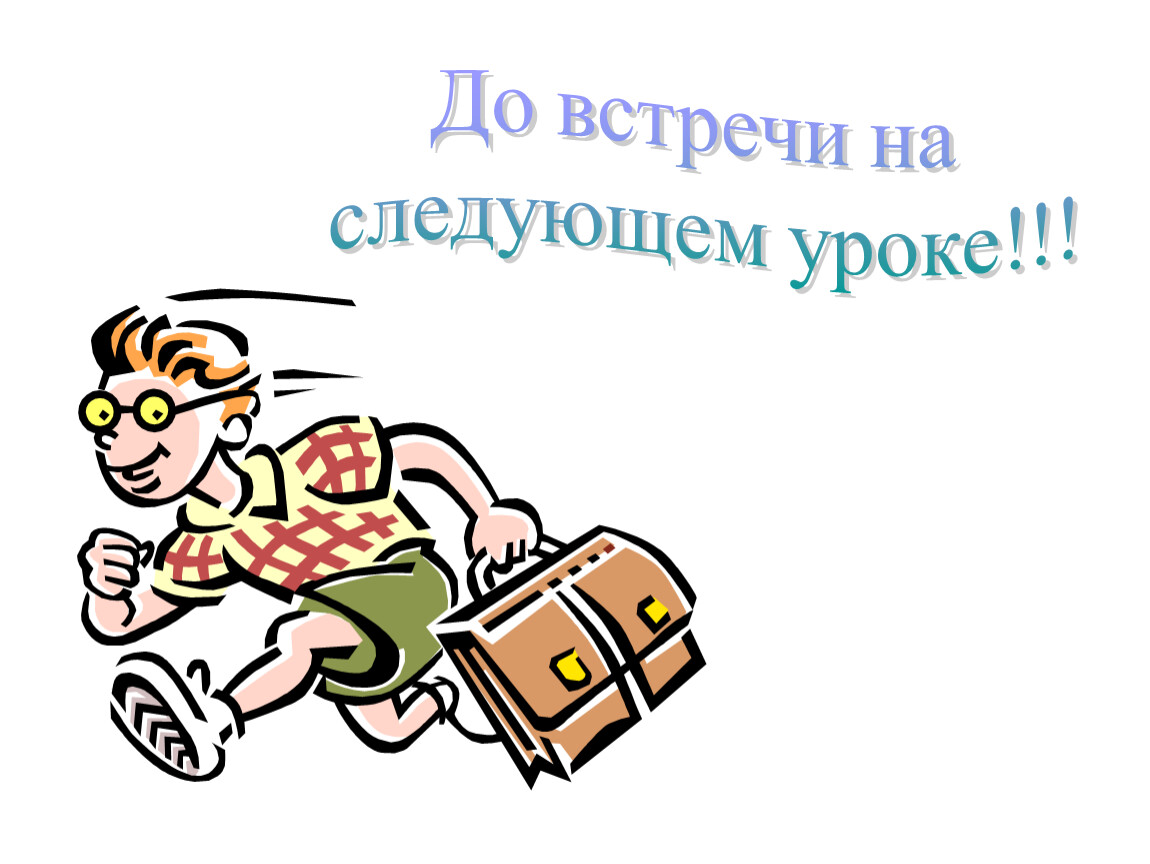 До встречи на следующем уроке!!!